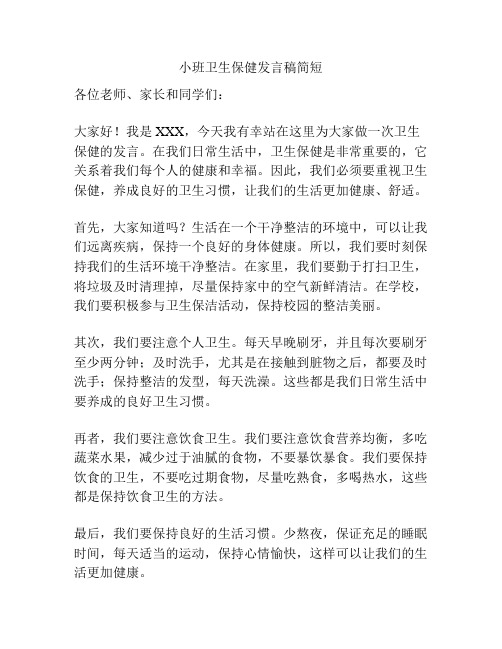 小班卫生保健发言稿简短

各位老师、家长和同学们：

大家好！我是 XXX，今天我有幸站在这里为大家做一次卫生保健的发言。在我们日常生活中，卫生保健是非常重要的，它关系着我们每个人的健康和幸福。因此，我们必须要重视卫生保健，养成良好的卫生习惯，让我们的生活更加健康、舒适。

首先，大家知道吗？生活在一个干净整洁的环境中，可以让我们远离疾病，保持一个良好的身体健康。所以，我们要时刻保持我们的生活环境干净整洁。在家里，我们要勤于打扫卫生，将垃圾及时清理掉，尽量保持家中的空气新鲜清洁。在学校，我们要积极参与卫生保洁活动，保持校园的整洁美丽。

其次，我们要注意个人卫生。每天早晚刷牙，并且每次要刷牙至少两分钟；及时洗手，尤其是在接触到脏物之后，都要及时洗手；保持整洁的发型，每天洗澡。这些都是我们日常生活中要养成的良好卫生习惯。

再者，我们要注意饮食卫生。我们要注意饮食营养均衡，多吃蔬菜水果，减少过于油腻的食物，不要暴饮暴食。我们要保持饮食的卫生，不要吃过期食物，尽量吃熟食，多喝热水，这些都是保持饮食卫生的方法。

最后，我们要保持良好的生活习惯。少熬夜，保证充足的睡眠时间，每天适当的运动，保持心情愉快，这样可以让我们的生活更加健康。